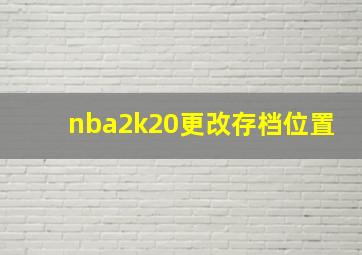 nba2k20更改存档位置